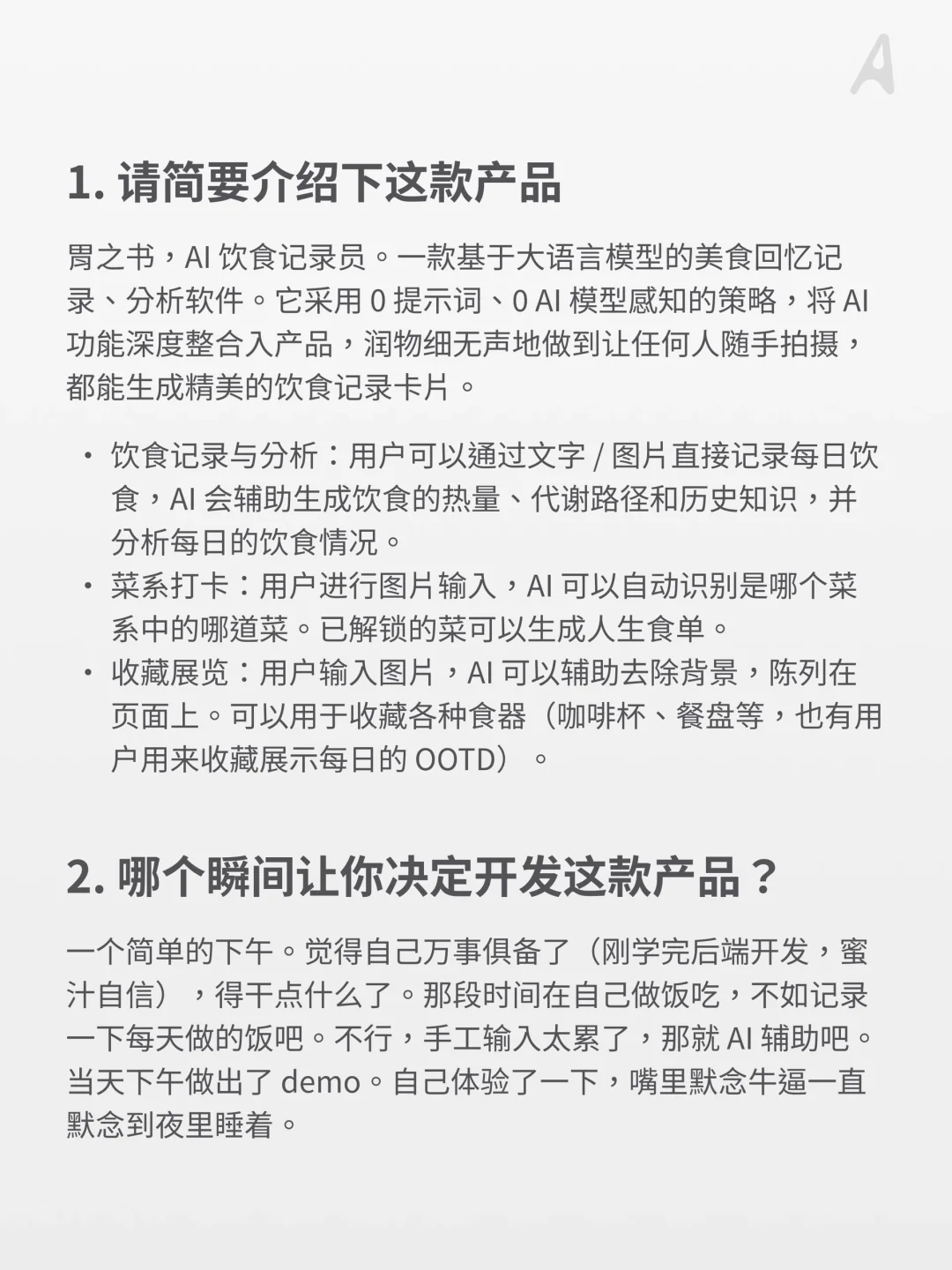 A

1. 请简要介绍下这款产品

胃之书，AI 饮食记录员。一款基于大语言模型的美食回忆记录、分析软件。它采用 0 提示词、0 AI 模型感知的策略，将 AI 功能深度整合入产品，润物细无声地做到让任何人随手拍摄，都能生成精美的饮食记录卡片。

· 饮食记录与分析：用户可以通过文字 / 图片直接记录每日饮食，AI 会辅助生成饮食的热量、代谢路径和历史知识，并分析每日的饮食情况。
· 菜系打卡：用户进行图片输入，AI 可以自动识别是哪个菜系中的哪道菜。已解锁的菜可以生成人生食单。
· 收藏展览：用户输入图片，AI 可以辅助去除背景，陈列在页面上。可以用于收藏各种食器（咖啡杯、餐盘等，也有用户用来收藏展示每日的 OOTD）。

2. 哪个瞬间让你决定开发这款产品？

一个简单的下午。觉得自己万事俱备了（刚学完后端开发，蜜汁自信），得干点什么了。那段时间在自己做饭吃，不如记录一下每天做的饭吧。不行，手工输入太累了，那就 AI 辅助吧。当天下午做出了 demo。自己体验了一下，嘴里默念牛逼一直默念到夜里睡着。